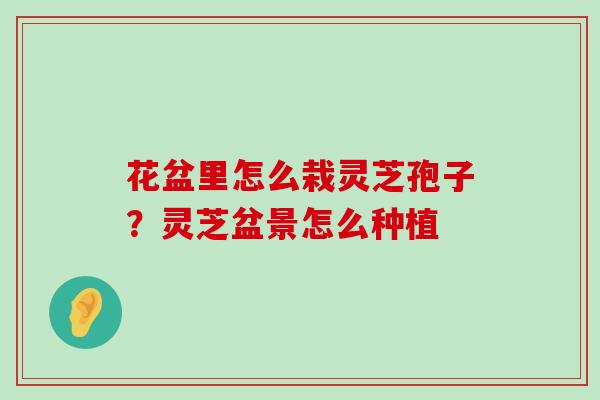 花盆里怎么栽灵芝孢子？灵芝盆景怎么种植